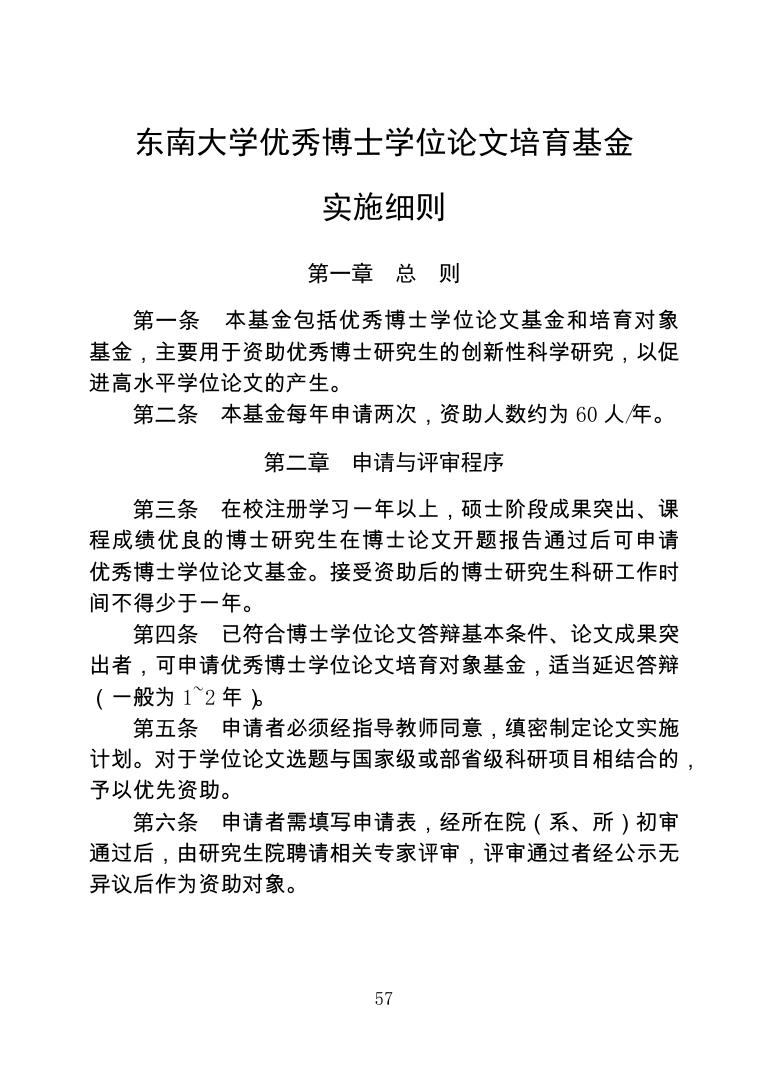 东南大学优秀博士学位论文培育基金

实施细则

第一章　总　则

第一条　本基金包括优秀博士学位论文基金和培育对象基金，主要用于资助优秀博士研究生的创新性科学研究，以促进高水平学位论文的产生。

第二条　本基金每年申请两次，资助人数约为 60 人/年。

第二章　申请与评审程序

第三条　在校注册学习一年以上，硕士阶段成果突出、课程成绩优良的博士研究生在博士论文开题报告通过后可申请优秀博士学位论文基金。接受资助后的博士研究生科研工作时间不得少于一年。

第四条　已符合博士学位论文答辩基本条件、论文成果突出者，可申请优秀博士学位论文培育对象基金，适当延迟答辩（一般为 1~2 年）。

第五条　申请者必须经指导教师同意，缜密制定论文实施计划。对于学位论文选题与国家级或部省级科研项目相结合的，予以优先资助。

第六条　申请者需填写申请表，经所在院（系、所）初审通过后，由研究生院聘请相关专家评审，评审通过者经公示无异议后作为资助对象。

57